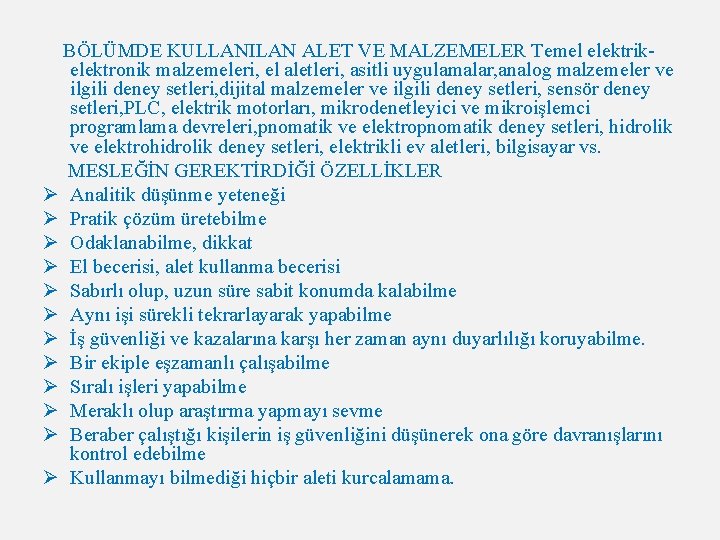 BÖLÜMDE KULLANILAN ALET VE MALZEMELER Temel elektrik-elektronik malzemeleri, el aletleri, asitli uygulamalar,analog malzemeler ve ilgili deney setleri,dijital malzemeler ve ilgili deney setleri, sensör deney setleri,PLC, elektrik motorları, mikrodenetleyici ve mikroişlemci programlama devreleri,pnomatik ve elektropnomatik deney setleri, hidrolik ve elektrohidrolik deney setleri, elektrikli ev aletleri, bilgisayar vs.

MESLEĞİN GEREKTİRDİĞİ ÖZELLİKLER

➢ Analitik düşünme yeteneği
➢ Pratik çözüm üretebilme
➢ Odaklanabilme, dikkat
➢ El becerisi, alet kullanma becerisi
➢ Sabırlı olup, uzun süre sabit konumda kalabilme
➢ Aynı işi sürekli tekrarlayarak yapabilme
➢ İş güvenliği ve kazalarına karşı her zaman aynı duyarlılığı koruyabilme.
➢ Bir ekiple eşzamanlı çalışabilme
➢ Sıralı işleri yapabilme
➢ Meraklı olup araştırma yapmayı sevme
➢ Beraber çalıştığı kişilerin iş güvenliğini düşünerek ona göre davranışlarını kontrol edebilme
➢ Kullanmayı bilmediği hiçbir aleti kurcalamama.